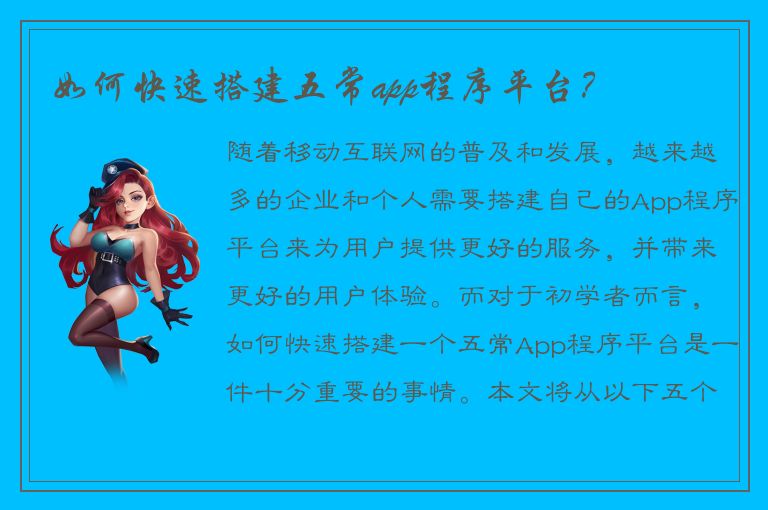 如何快速搭建五常app程序平台？

随着移动互联网的普及和发展，越来越多的企业和个人需要搭建自己的App程序平台来为用户提供更好的服务，并带来更好的用户体验。而对于初学者而言，如何快速搭建一个五常App程序平台是一件十分重要的事情。本文将从以下五个